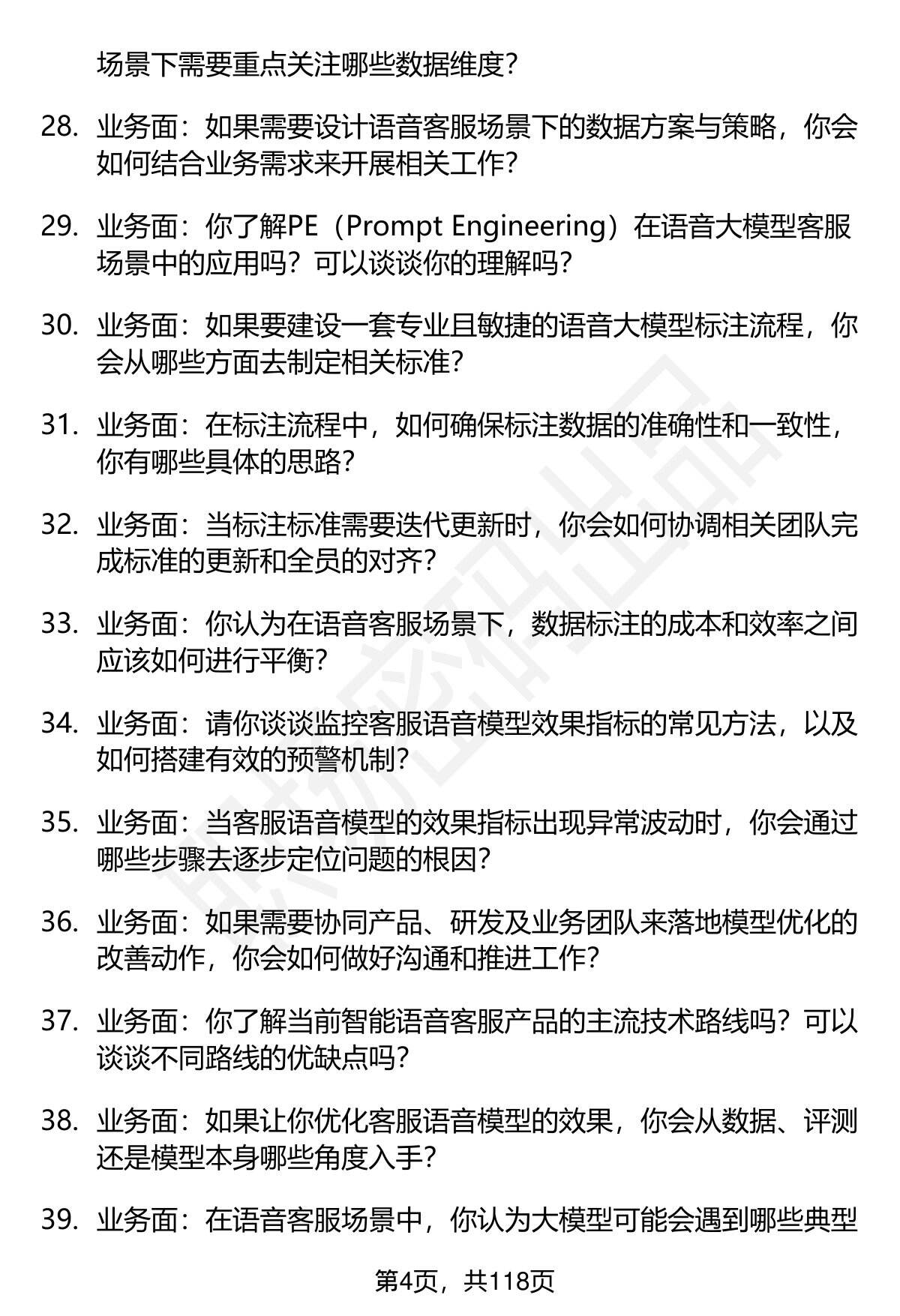 场景下需要重点关注哪些数据维度？

28. 业务面：如果需要设计语音客服场景下的数据方案与策略，你会如何结合业务需求来开展相关工作？

29. 业务面：你了解PE（Prompt Engineering）在语音大模型客服场景中的应用吗？可以谈谈你的理解吗？

30. 业务面：如果要建设一套专业且敏捷的语音大模型标注流程，你会从哪些方面去制定相关标准？

31. 业务面：在标注流程中，如何确保标注数据的准确性和一致性，你有哪些具体的思路？

32. 业务面：当标注标准需要迭代更新时，你会如何协调相关团队完成标准的更新和全员的对齐？

33. 业务面：你认为在语音客服场景下，数据标注的成本和效率之间应该如何进行平衡？

34. 业务面：请你谈谈监控客服语音模型效果指标的常见方法，以及如何搭建有效的预警机制？

35. 业务面：当客服语音模型的效果指标出现异常波动时，你会通过哪些步骤去逐步定位问题的根因？

36. 业务面：如果需要协同产品、研发及业务团队来落地模型优化的改善动作，你会如何做好沟通和推进工作？

37. 业务面：你了解当前智能语音客服产品的主流技术路线吗？可以谈谈不同路线的优缺点吗？

38. 业务面：如果让你优化客服语音模型的效果，你会从数据、评测还是模型本身哪些角度入手？

39. 业务面：在语音客服场景中，你认为大模型可能会遇到哪些典型

第4页，共118页